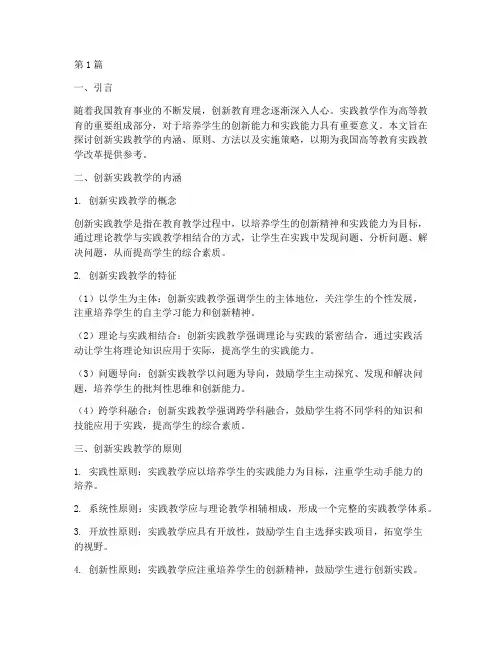 第1篇

一、引言

随着我国教育事业的不断发展，创新教育理念逐渐深入人心。实践教学作为高等教育的重要组成部分，对于培养学生的创新能力和实践能力具有重要意义。本文旨在探讨创新实践教学的内涵、原则、方法以及实施策略，以期为我国高等教育实践教学改革提供参考。

二、创新实践教学的内涵

1. 创新实践教学的概念

创新实践教学是指在教育教学过程中，以培养学生的创新精神和实践能力为目标，通过理论教学与实践教学相结合的方式，让学生在实践中发现问题、分析问题、解决问题，从而提高学生的综合素质。

2. 创新实践教学的特征

（1）以学生为主体：创新实践教学强调学生的主体地位，关注学生的个性发展，注重培养学生的自主学习能力和创新精神。

（2）理论与实践相结合：创新实践教学强调理论与实践的紧密结合，通过实践活动让学生将理论知识应用于实际，提高学生的实践能力。

（3）问题导向：创新实践教学以问题为导向，鼓励学生主动探究、发现和解决问题，培养学生的批判性思维和创新能力。

（4）跨学科融合：创新实践教学强调跨学科融合，鼓励学生将不同学科的知识和技能应用于实践，提高学生的综合素质。

三、创新实践教学的原则

1. 实践性原则：实践教学应以培养学生的实践能力为目标，注重学生动手能力的培养。

2. 系统性原则：实践教学应与理论教学相辅相成，形成一个完整的实践教学体系。

3. 开放性原则：实践教学应具有开放性，鼓励学生自主选择实践项目，拓宽学生的视野。

4. 创新性原则：实践教学应注重培养学生的创新精神，鼓励学生进行创新实践。